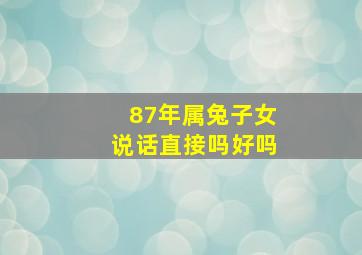 87年属兔子女
说话直接吗好吗